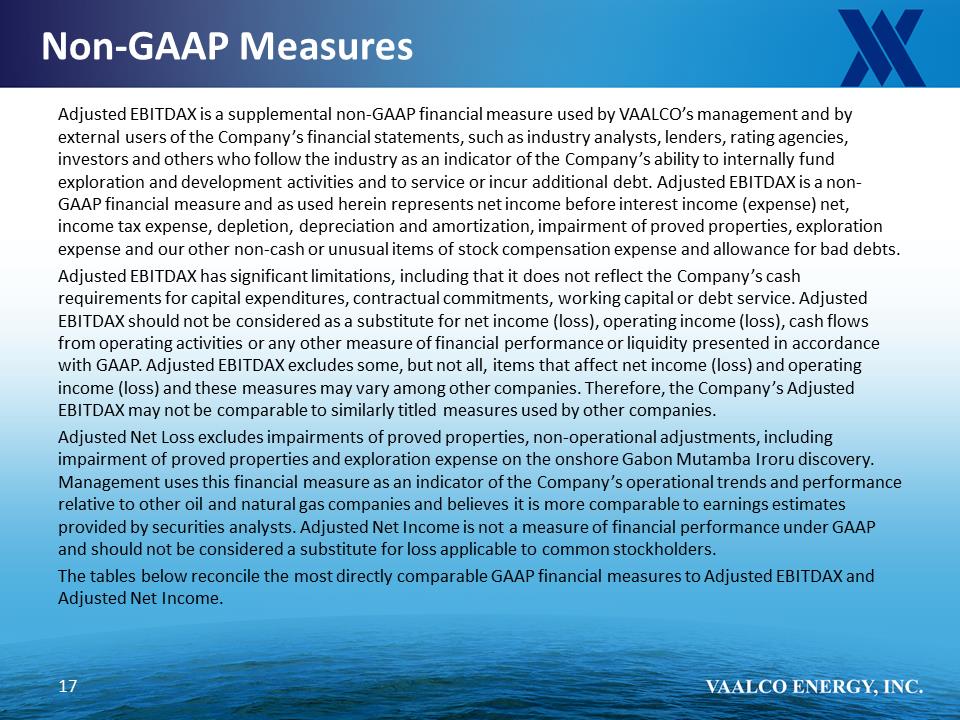 Non-GAAP Measures

Adjusted EBITDAX is a supplemental non-GAAP financial measure used by VAALCO's management and by external users of the Company's financial statements, such as industry analysts, lenders, rating agencies, investors and others who follow the industry as an indicator of the Company's ability to internally fund exploration and development activities and to service or incur additional debt. Adjusted EBITDAX is a non-GAAP financial measure and as used herein represents net income before interest income (expense) net, income tax expense, depletion, depreciation and amortization, impairment of proved properties, exploration expense and our other non-cash or unusual items of stock compensation expense and allowance for bad debts.

Adjusted EBITDAX has significant limitations, including that it does not reflect the Company's cash requirements for capital expenditures, contractual commitments, working capital or debt service. Adjusted EBITDAX should not be considered as a substitute for net income (loss), operating income (loss), cash flows from operating activities or any other measure of financial performance or liquidity presented in accordance with GAAP. Adjusted EBITDAX excludes some, but not all, items that affect net income (loss) and operating income (loss) and these measures may vary among other companies. Therefore, the Company's Adjusted EBITDAX may not be comparable to similarly titled measures used by other companies.

Adjusted Net Loss excludes impairments of proved properties, non-operational adjustments, including impairment of proved properties and exploration expense on the onshore Gabon Mutamba Iroru discovery. Management uses this financial measure as an indicator of the Company's operational trends and performance relative to other oil and natural gas companies and believes it is more comparable to earnings estimates provided by securities analysts. Adjusted Net Income is not a measure of financial performance under GAAP and should not be considered a substitute for loss applicable to common stockholders.

The tables below reconcile the most directly comparable GAAP financial measures to Adjusted EBITDAX and Adjusted Net Income.

17

VAALCO ENERGY, INC.